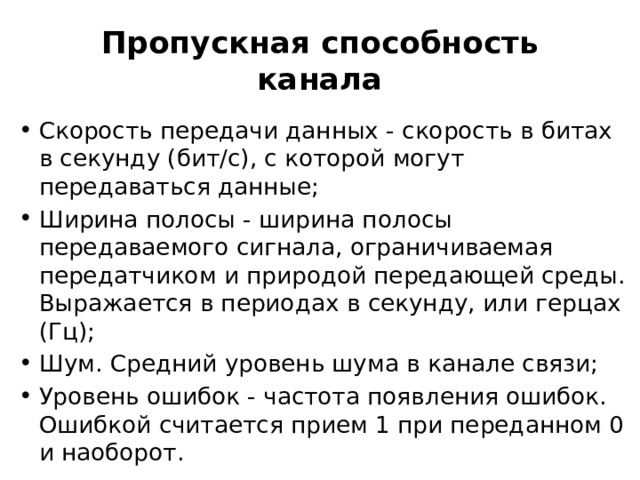 Пропускная способность канала

• Скорость передачи данных - скорость в битах в секунду (бит/с), с которой могут передаваться данные;
• Ширина полосы - ширина полосы передаваемого сигнала, ограничиваемая передатчиком и природой передающей среды. Выражается в периодах в секунду, или герцах (Гц);
• Шум. Средний уровень шума в канале связи;
• Уровень ошибок - частота появления ошибок. Ошибкой считается прием 1 при переданном 0 и наоборот.